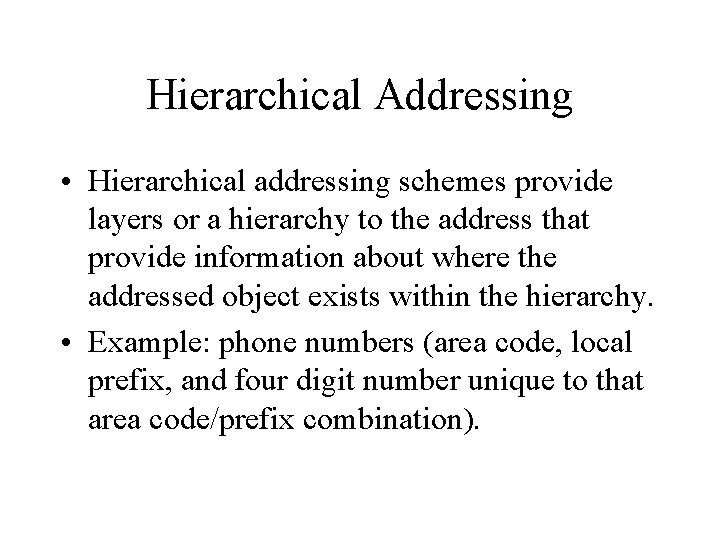 Hierarchical Addressing

• Hierarchical addressing schemes provide layers or a hierarchy to the address that provide information about where the addressed object exists within the hierarchy.

• Example: phone numbers (area code, local prefix, and four digit number unique to that area code/prefix combination).